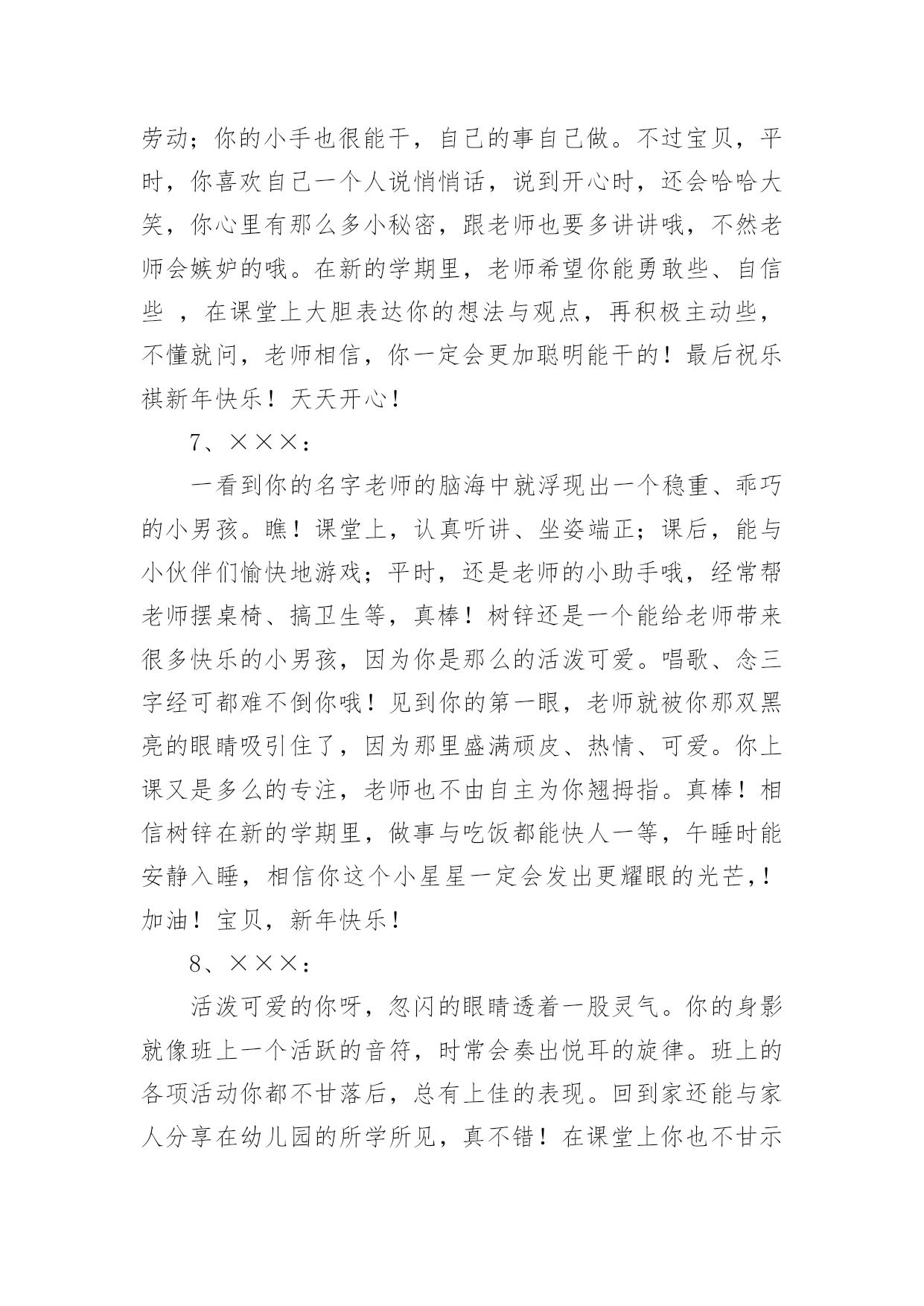 劳动；你的小手也很能干，自己的事自己做。不过宝贝，平时，你喜欢自己一个人说悄悄话，说到开心时，还会哈哈大笑，你心里有那么多小秘密，跟老师也要多讲讲哦，不然老师会嫉妒的哦。在新的学期里，老师希望你能勇敢些、自信些 ，在课堂上大胆表达你的想法与观点，再积极主动些，不懂就问，老师相信，你一定会更加聪明能干的！最后祝乐祺新年快乐！天天开心！

7、×××：

一看到你的名字老师的脑海中就浮现出一个稳重、乖巧的小男孩。瞧！课堂上，认真听讲、坐姿端正；课后，能与小伙伴们愉快地游戏；平时，还是老师的小助手哦，经常帮老师摆桌椅、搞卫生等，真棒！树锌还是一个能给老师带来很多快乐的小男孩，因为你是那么的活泼可爱。唱歌、念三字经可都难不倒你哦！见到你的第一眼，老师就被你那双黑亮的眼睛吸引住了，因为那里盛满顽皮、热情、可爱。你上课又是多么的专注，老师也不由自主为你翘拇指。真棒！相信树锌在新的学期里，做事与吃饭都能快人一等，午睡时能安静入睡，相信你这个小星星一定会发出更耀眼的光芒，！加油！宝贝，新年快乐！

8、×××：

活泼可爱的你呀，忽闪的眼睛透着一股灵气。你的身影就像班上一个活跃的音符，时常会奏出悦耳的旋律。班上的各项活动你都不甘落后，总有上佳的表现。回到家还能与家人分享在幼儿园的所学所见，真不错！在课堂上你也不甘示